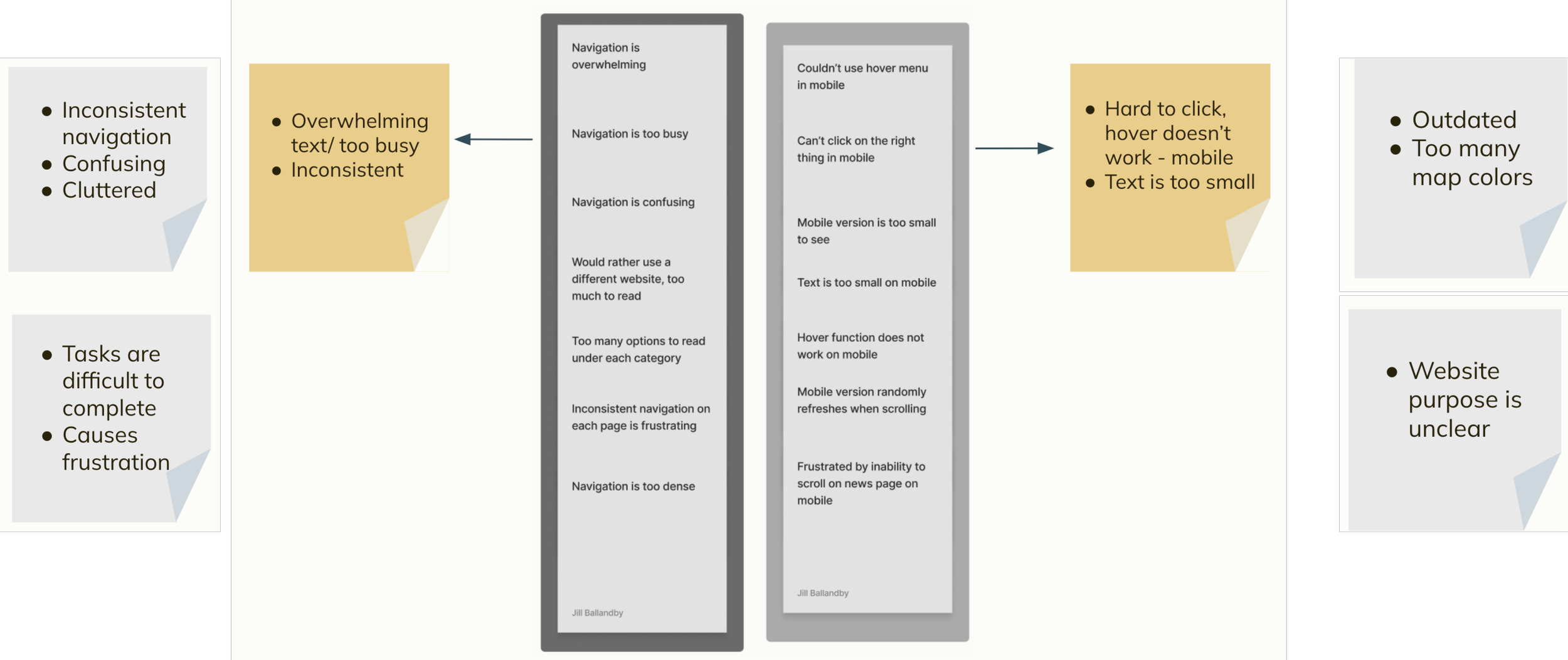 - Inconsistent navigation
- Confusing
- Cluttered

- Tasks are difficult to complete
- Causes frustration

- Overwhelming text/ too busy
- Inconsistent

Navigation is overwhelming

Navigation is too busy

Navigation is confusing

Would rather use a different website, too much to read

Too many options to read under each category

Inconsistent navigation on each page is frustrating

Navigation is too dense

Jill Ballandby

Couldn't use hover menu in mobile

Can't click on the right thing in mobile

Mobile version is too small to see

Text is too small on mobile

Hover function does not work on mobile

Mobile version randomly refreshes when scrolling

Frustrated by inability to scroll on news page on mobile

Jill Ballandby

- Hard to click, hover doesn't work - mobile
- Text is too small

- Outdated
- Too many map colors

- Website purpose is unclear